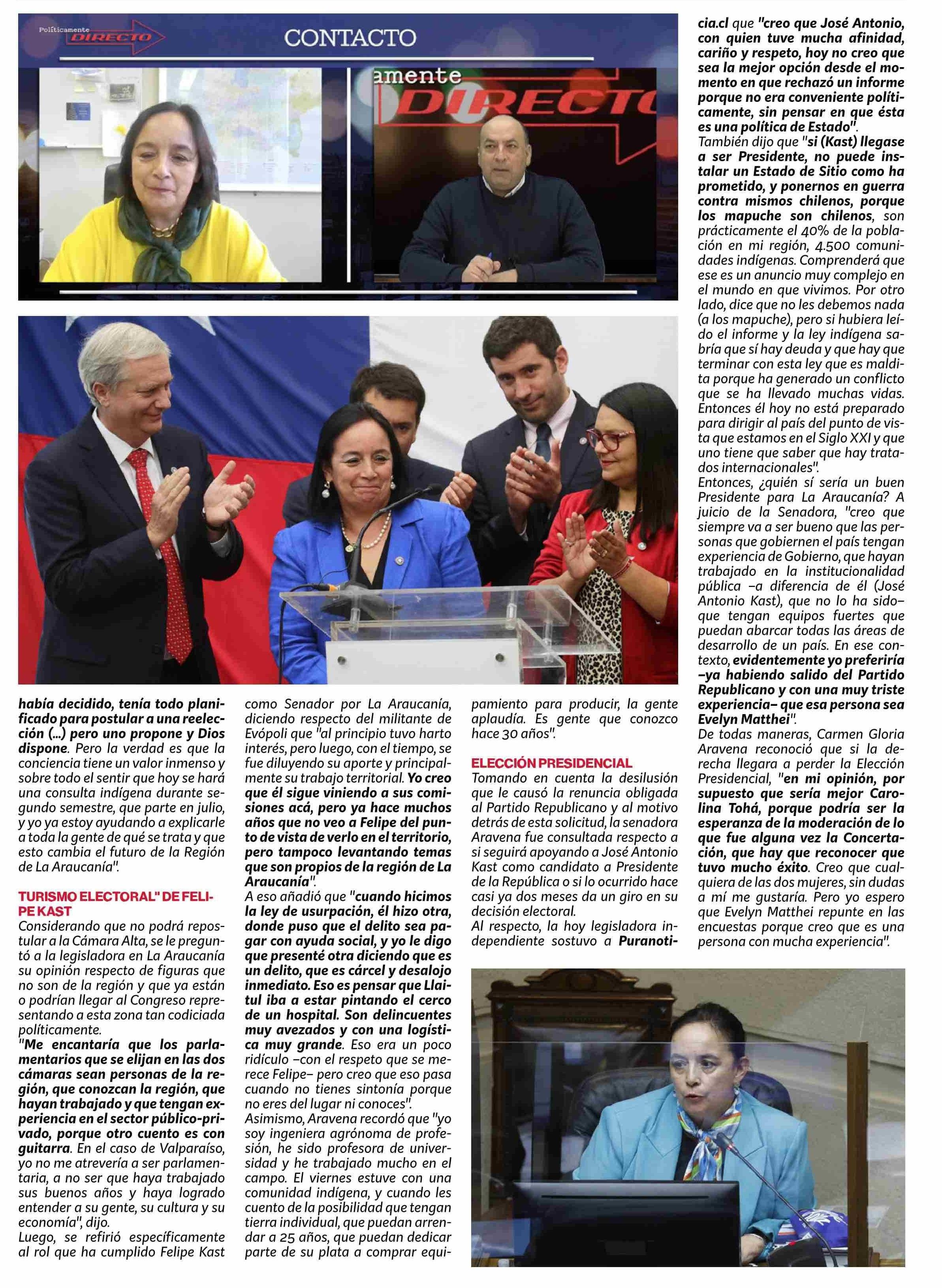 Políticamente DIRECTO

CONTACTO

amente DIRECTO

había decidido, tenía todo planificado para postular a una reelección (...) pero uno propone y Dios dispone. Pero la verdad es que la conciencia tiene un valor inmenso y sobre todo el sentir que hoy se hará una consulta indígena durante segundo semestre, que parte en julio, y yo ya estoy ayudando a explicarle a toda la gente de qué se trata y que esto cambia el futuro de la Región de La Araucanía".

TURISMO ELECTORAL" DE FELIPE KAST

Considerando que no podrá repostular a la Cámara Alta, se le preguntó a la legisladora en La Araucanía su opinión respecto de figuras que no son de la región y que ya están o podrían llegar al Congreso representando a esta zona tan codiciada políticamente.

"Me encantaría que los parlamentarios que se elijan en las dos cámaras sean personas de la región, que conozcan la región, que hayan trabajado y que tengan experiencia en el sector público-privado, porque otro cuento es con guitarra. En el caso de Valparaíso, yo no me atrevería a ser parlamentaria, a no ser que haya trabajado sus buenos años y haya logrado entender a su gente, su cultura y su economía", dijo.

Luego, se refirió específicamente al rol que ha cumplido Felipe Kast como Senador por La Araucanía, diciendo respecto del militante de Evópoli que "al principio tuvo harto interés, pero luego, con el tiempo, se fue diluyendo su aporte y principalmente su trabajo territorial. Yo creo que él sigue viniendo a sus comisiones acá, pero ya hace muchos años que no veo a Felipe del punto de vista de verlo en el territorio, pero tampoco levantando temas que son propios de la región de La Araucanía".

A eso añadió que "cuando hicimos la ley de usurpación, él hizo otra, donde puso que el delito sea pagar con ayuda social, y yo le digo que presenté otra diciendo que es un delito, que es cárcel y desalojo inmediato. Eso es pensar que Llaitul iba a estar pintando el cerco de un hospital. Son delincuentes muy avezados y con una logística muy grande. Eso era un poco ridículo –con el respeto que se merece Felipe– pero creo que eso pasa cuando no tienes sintonía porque no eres del lugar ni conoces".

Asimismo, Aravena recordó que "yo soy ingeniera agrónoma de profesión, he sido profesora de universidad y he trabajado mucho en el campo. El viernes estuve con una comunidad indígena, y cuando les cuento de la posibilidad que tengan tierra individual, que puedan arrendar a 25 años, que puedan dedicar parte de su plata a comprar equipamiento para producir, la gente aplaudía. Es gente que conozco hace 30 años".

ELECCIÓN PRESIDENCIAL

Tomando en cuenta la desilusión que le causó la renuncia obligada al Partido Republicano y al motivo detrás de esta solicitud, la senadora Aravena fue consultada respecto a si seguirá apoyando a José Antonio Kast como candidato a Presidente de la República o si lo ocurrido hace casi ya dos meses da un giro en su decisión electoral.

Al respecto, la hoy legisladora independiente sostuvo a Puranoticia.cl que "creo que José Antonio, con quien tuve mucha afinidad, cariño y respeto, hoy no creo que sea la mejor opción desde el momento en que rechazó un informe porque no era conveniente políticamente, sin pensar en que ésta es una política de Estado".

También dijo que "si (Kast) llegase a ser Presidente, no puede instalar un Estado de Sitio como ha prometido, y ponernos en guerra contra mismos chilenos, porque los mapuche son chilenos, son prácticamente el 40% de la población en mi región, 4.500 comunidades indígenas. Comprenderá que ese es un anuncio muy complejo en el mundo en que vivimos. Por otro lado, dice que no les debemos nada (a los mapuche), pero si hubiera leído el informe y la ley indígena sabría que sí hay deuda y que hay que terminar con esta ley que es maldita porque ha generado un conflicto que se ha llevado muchas vidas. Entonces él hoy no está preparado para dirigir al país del punto de vista que estamos en el Siglo XXI y que uno tiene que saber que hay tratados internacionales".

Entonces, ¿quién sí sería un buen Presidente para La Araucanía? A juicio de la Senadora, "creo que siempre va a ser bueno que las personas que gobiernen el país tengan experiencia de Gobierno, que hayan trabajado en la institucionalidad pública –a diferencia de él (José Antonio Kast), que no lo ha sido– que tengan equipos fuertes que puedan abarcar todas las áreas de desarrollo de un país. En ese contexto, evidentemente yo preferiría –ya habiendo salido del Partido Republicano y con una muy triste experiencia– que esa persona sea Evelyn Matthei".

De todas maneras, Carmen Gloria Aravena reconoció que si la derecha llegara a perder la Elección Presidencial, "en mi opinión, por supuesto que sería mejor Carolina Tohá, porque podría ser la esperanza de la moderación de lo que fue alguna vez la Concertación, que hay que reconocer que tuvo mucho éxito. Creo que cualquiera de las dos mujeres, sin dudas a mí me gustaría. Pero yo espero que Evelyn Matthei repunte en las encuestas porque creo que es una persona con mucha experiencia".